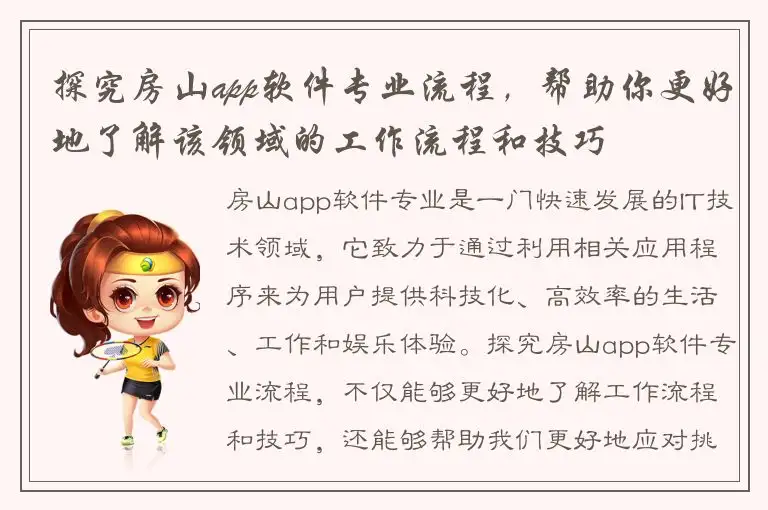 探究房山app软件专业流程，帮助你更好地了解该领域的工作流程和技巧

房山app软件专业是一门快速发展的IT技术领域，它致力于通过利用相关应用程序来为用户提供科技化、高效率的生活、工作和娱乐体验。探究房山app软件专业流程，不仅能够更好地了解工作流程和技巧，还能够帮助我们更好地应对挑